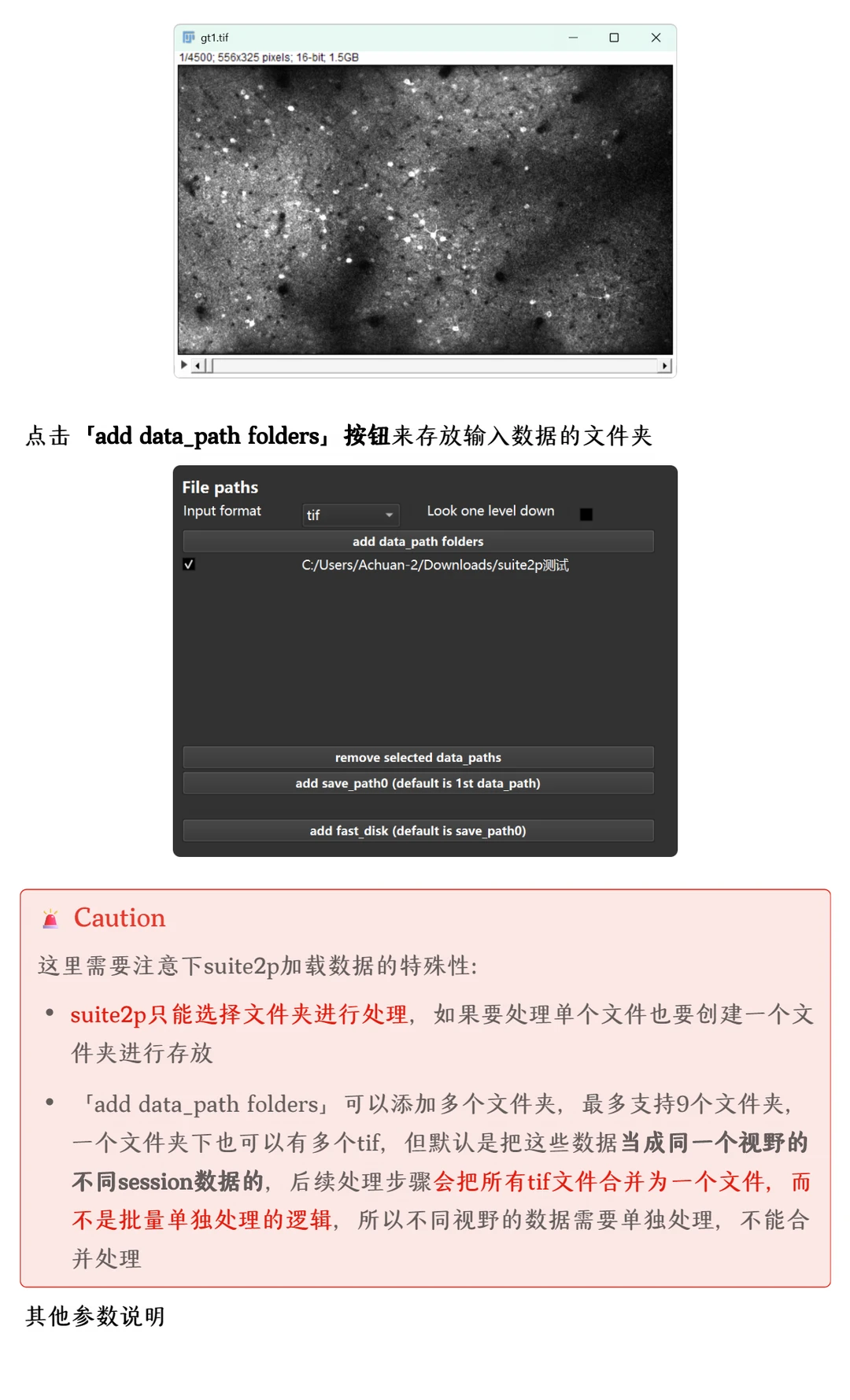 gt1.tif
1/4500; 556x325 pixels; 16-bit; 1.5GB

点击「add data_path folders」按钮来存放输入数据的文件夹

File paths
Input format
tif
Look one level down
add data_path folders
☑ C:/Users/Achuan-2/Downloads/suite2p测试
remove selected data_paths
add save_path0 (default is 1st data_path)
add fast_disk (default is save_path0)

Caution

这里需要注意下suite2p加载数据的特殊性:

• suite2p只能选择文件夹进行处理，如果要处理单个文件也要创建一个文件夹进行存放
• 「add data_path folders」可以添加多个文件夹，最多支持9个文件夹，一个文件夹下也可以有多个tif，但默认是把这些数据当成同一个视野的不同session数据的，后续处理步骤会把所有tif文件合并为一个文件，而不是批量单独处理的逻辑，所以不同视野的数据需要单独处理，不能合并处理

其他参数说明